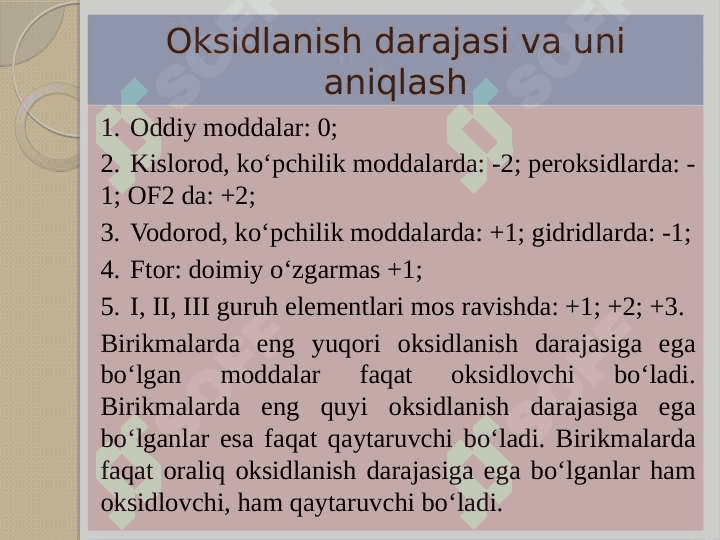 Oksidlanish darajasi va uni aniqlash

1. Oddiy moddalar: 0;

2. Kislorod, ko‘pchilik moddalarda: -2; peroksidlarda: -1; OF2 da: +2;

3. Vodorod, ko‘pchilik moddalarda: +1; gidridlarda: -1;

4. Ftor: doimiy o‘zgarmas +1;

5. I, II, III guruh elementlari mos ravishda: +1; +2; +3.

Birikmalarda eng yuqori oksidlanish darajasiga ega bo‘lgan moddalar faqat oksidlovchi bo‘ladi. Birikmalarda eng quyi oksidlanish darajasiga ega bo‘lganlar esa faqat qaytaruvchi bo‘ladi. Birikmalarda faqat oraliq oksidlanish darajasiga ega bo‘lganlar ham oksidlovchi, ham qaytaruvchi bo‘ladi.